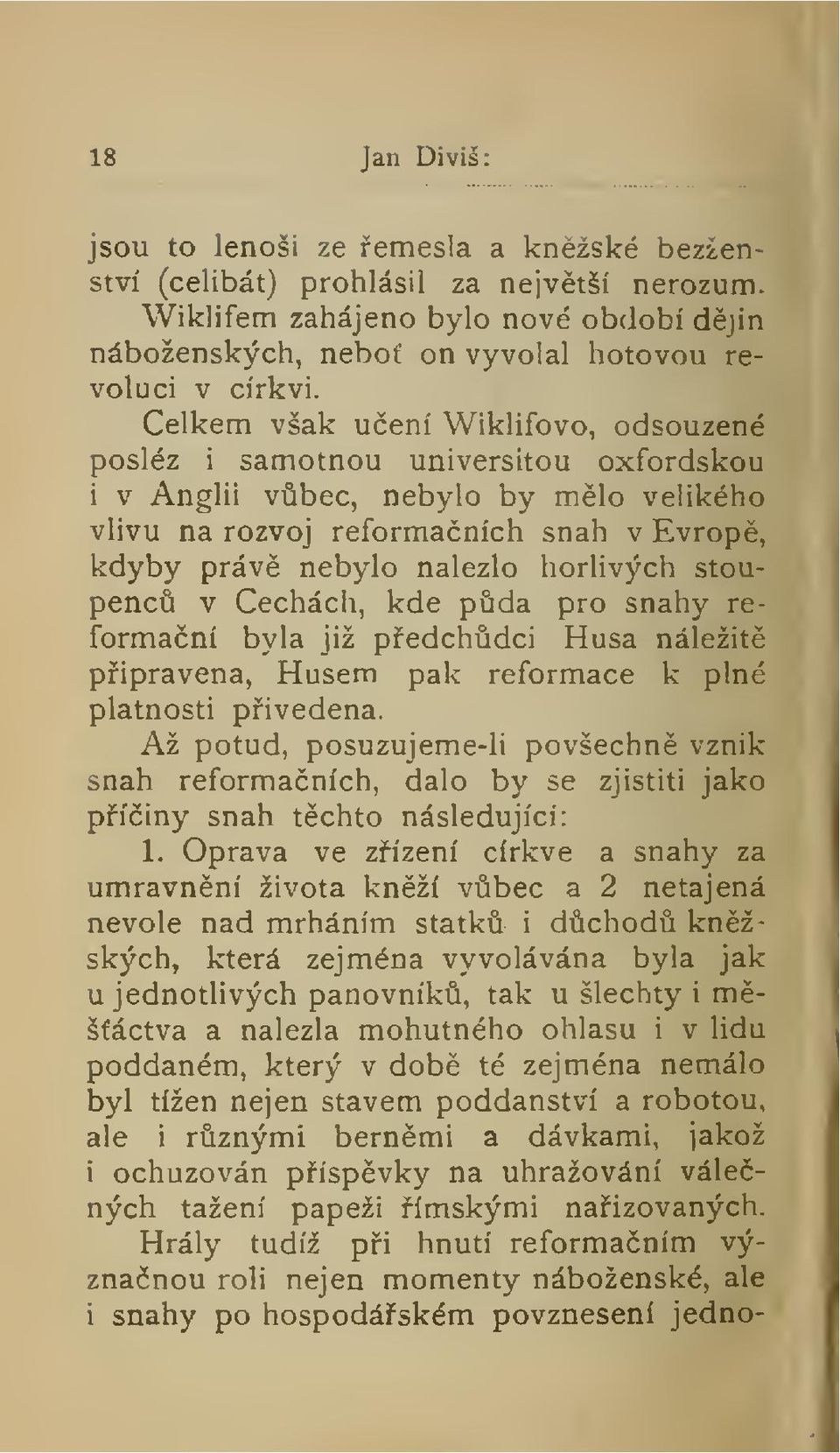 18 Jan Diviš:

jsou to lenoši ze řemesla a kněžské bezženství (celibát) prohlásil za největší nerozum. Wiklifem zahájeno bylo nové období dějin náboženských, neboť on vyvolal hotovou revoluci v církvi.

Celkem však učení Wiklifovo, odsouzené posléz i samotnou universitou oxfordskou i v Anglii vůbec, nebylo by mělo velikého vlivu na rozvoj reformačních snah v Evropě, kdyby právě nebylo nalezlo horlivých stoupenců v Cechách, kde půda pro snahy reformační byla již předchůdci Husa náležitě připravena, Husem pak reformace k plné platnosti přivedena.

Až potud, posuzujeme-li povšechně vznik snah reformačních, dalo by se zjistiti jako příčiny snah těchto následující:

1. Oprava ve zřízení církve a snahy za umravnění života kněží vůbec a 2 netajená nevole nad mrháním statků i důchodů kněžských, která zejména vyvolávána byla jak u jednotlivých panovníků, tak u šlechty i měšťáctva a nalezla mohutného ohlasu i v lidu poddaném, který v době té zejména nemálo byl tížen nejen stavem poddanství a robotou, ale i různými berněmi a dávkami, jakož i ochuzován příspěvky na uhražování válečných tažení papeži římskými nařizovaných.

Hrály tudíž při hnutí reformačním význačnou roli nejen momenty náboženské, ale i snahy po hospodářském povznesení jedno-